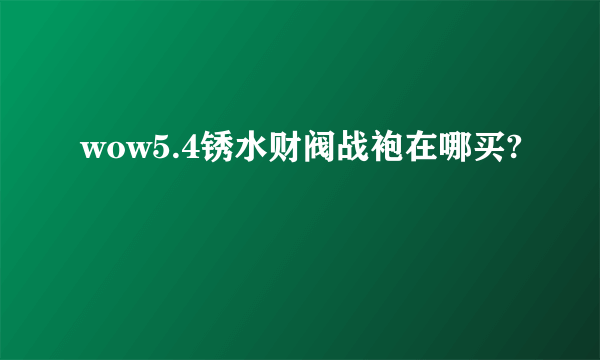 wow5.4锈水财阀战袍在哪买?